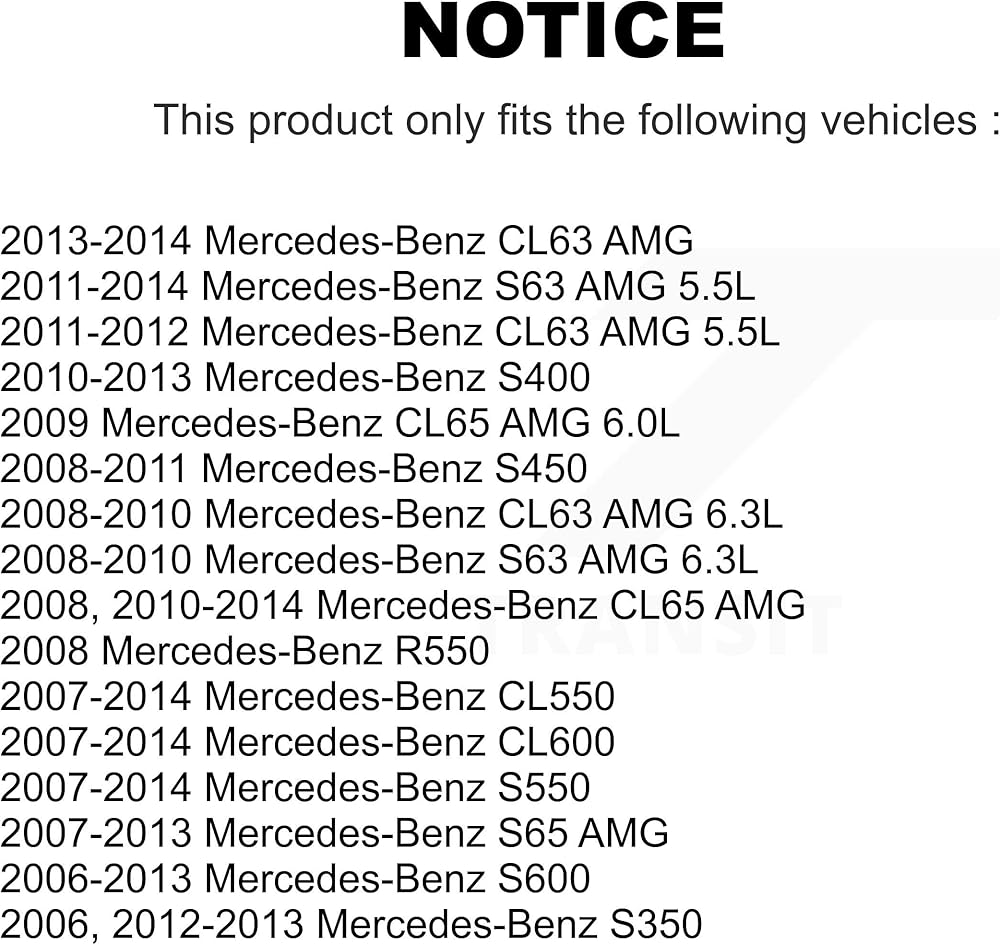 NOTICE

This product only fits the following vehicles :

2013-2014 Mercedes-Benz CL63 AMG
2011-2014 Mercedes-Benz S63 AMG 5.5L
2011-2012 Mercedes-Benz CL63 AMG 5.5L
2010-2013 Mercedes-Benz S400
2009 Mercedes-Benz CL65 AMG 6.0L
2008-2011 Mercedes-Benz S450
2008-2010 Mercedes-Benz CL63 AMG 6.3L
2008-2010 Mercedes-Benz S63 AMG 6.3L
2008, 2010-2014 Mercedes-Benz CL65 AMG
2008 Mercedes-Benz R550
2007-2014 Mercedes-Benz CL550
2007-2014 Mercedes-Benz CL600
2007-2014 Mercedes-Benz S550
2007-2013 Mercedes-Benz S65 AMG
2006-2013 Mercedes-Benz S600
2006, 2012-2013 Mercedes-Benz S350

TRANSIT